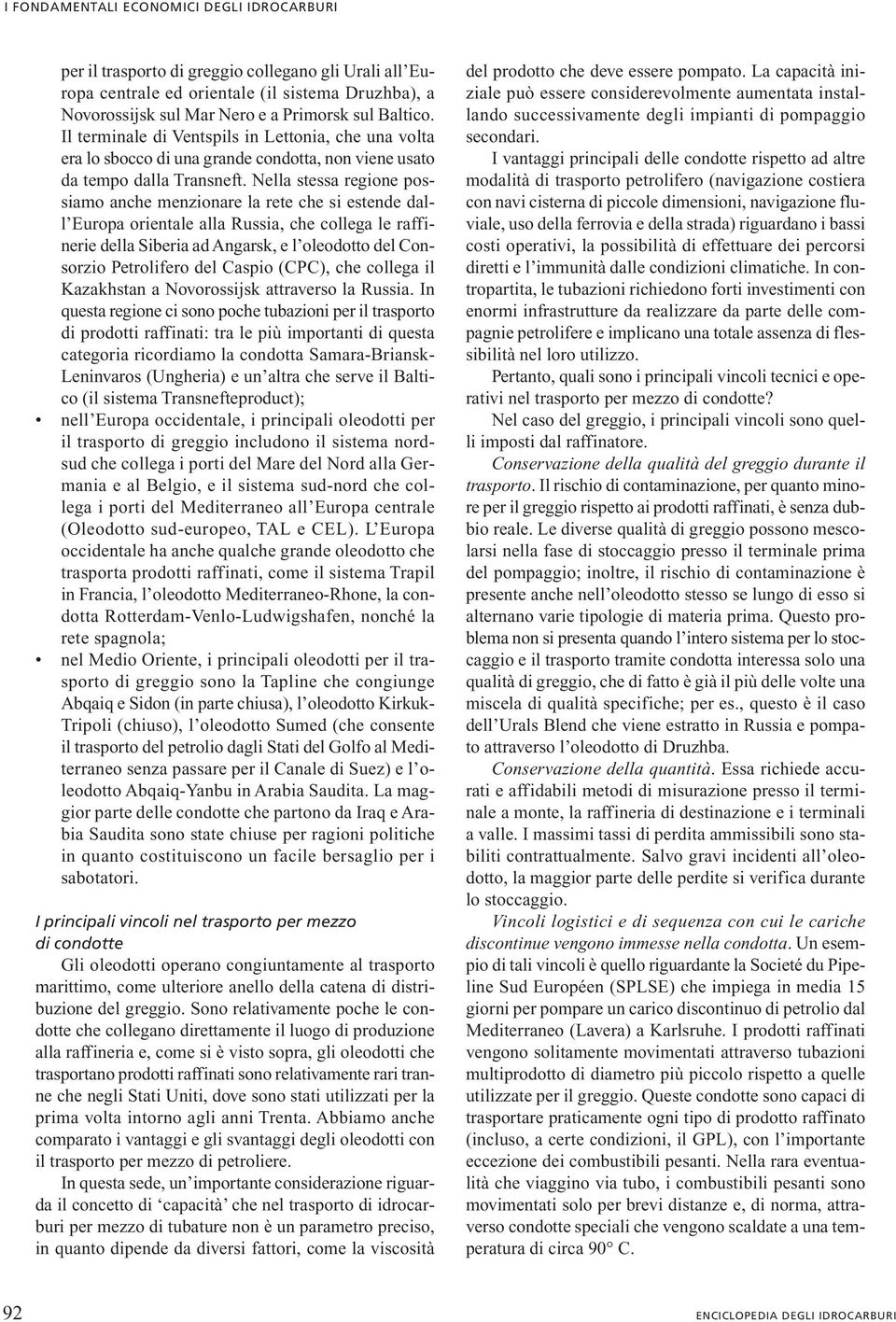 I FONDAMENTALI ECONOMICI DEGLI IDROCARBURI

per il trasporto di greggio collegano gli Urali all'Europa centrale ed orientale (il sistema Druzhba), a Novorossijsk sul Mar Nero e a Primorsk sul Baltico. Il terminale di Ventspils in Lettonia, che una volta era lo sbocco di una grande condotta, non viene usato da tempo dalla Transneft. Nella stessa regione possiamo anche menzionare la rete che si estende dall'Europa orientale alla Russia, che collega le raffinerie della Siberia ad Angarsk, e l'oleodotto del Consorzio Petrolifero del Caspio (CPC), che collega il Kazakhstan a Novorossijsk attraverso la Russia. In questa regione ci sono poche tubazioni per il trasporto di prodotti raffinati: tra le più importanti di questa categoria ricordiamo la condotta Samara-Briansk-Leninvaros (Ungheria) e un'altra che serve il Baltico (il sistema Transnefteproduct);

• nell'Europa occidentale, i principali oleodotti per il trasporto di greggio includono il sistema nord-sud che collega i porti del Mare del Nord alla Germania e al Belgio, e il sistema sud-nord che collega i porti del Mediterraneo all'Europa centrale (Oleodotto sud-europeo, TAL e CEL). L'Europa occidentale ha anche qualche grande oleodotto che trasporta prodotti raffinati, come il sistema Trapil in Francia, l'oleodotto Mediterraneo-Rhone, la condotta Rotterdam-Venlo-Ludwigshafen, nonché la rete spagnola;

• nel Medio Oriente, i principali oleodotti per il trasporto di greggio sono la Tapline che congiunge Abqaiq e Sidon (in parte chiusa), l'oleodotto Kirkuk-Tripoli (chiuso), l'oleodotto Sumed (che consente il trasporto del petrolio dagli Stati del Golfo al Mediterraneo senza passare per il Canale di Suez) e l'oleodotto Abqaiq-Yanbu in Arabia Saudita. La maggior parte delle condotte che partono da Iraq e Arabia Saudita sono state chiuse per ragioni politiche in quanto costituiscono un facile bersaglio per i sabotatori.

I principali vincoli nel trasporto per mezzo di condotte

Gli oleodotti operano congiuntamente al trasporto marittimo, come ulteriore anello della catena di distribuzione del greggio. Sono relativamente poche le condotte che collegano direttamente il luogo di produzione alla raffineria e, come si è visto sopra, gli oleodotti che trasportano prodotti raffinati sono relativamente rari tranne che negli Stati Uniti, dove sono stati utilizzati per la prima volta intorno agli anni Trenta. Abbiamo anche comparato i vantaggi e gli svantaggi degli oleodotti con il trasporto per mezzo di petroliere.

In questa sede, un'importante considerazione riguarda il concetto di 'capacità' che nel trasporto di idrocarburi per mezzo di tubature non è un parametro preciso, in quanto dipende da diversi fattori, come la viscosità del prodotto che deve essere pompato. La capacità iniziale può essere considerevolmente aumentata installando successivamente degli impianti di pompaggio secondari.

I vantaggi principali delle condotte rispetto ad altre modalità di trasporto petrolifero (navigazione costiera con navi cisterna di piccole dimensioni, navigazione fluviale, uso della ferrovia e della strada) riguardano i bassi costi operativi, la possibilità di effettuare dei percorsi diretti e l'immunità dalle condizioni climatiche. In contropartita, le tubazioni richiedono forti investimenti con enormi infrastrutture da realizzare da parte delle compagnie petrolifere e implicano una totale assenza di flessibilità nel loro utilizzo.

Pertanto, quali sono i principali vincoli tecnici e operativi nel trasporto per mezzo di condotte?

Nel caso del greggio, i principali vincoli sono quelli imposti dal raffinatore.

Conservazione della qualità del greggio durante il trasporto. Il rischio di contaminazione, per quanto minore per il greggio rispetto ai prodotti raffinati, è senza dubbio reale. Le diverse qualità di greggio possono mescolarsi nella fase di stoccaggio presso il terminale prima del pompaggio; inoltre, il rischio di contaminazione è presente anche nell'oleodotto stesso se lungo di esso si alternano varie tipologie di materia prima. Questo problema non si presenta quando l'intero sistema per lo stoccaggio e il trasporto tramite condotta interessa solo una qualità di greggio, che di fatto è già il più delle volte una miscela di qualità specifiche; per es., questo è il caso dell'Urals Blend che viene estratto in Russia e pompato attraverso l'oleodotto di Druzhba.

Conservazione della quantità. Essa richiede accurati e affidabili metodi di misurazione presso il terminale a monte, la raffineria di destinazione e i terminali a valle. I massimi tassi di perdita ammissibili sono stabiliti contrattualmente. Salvo gravi incidenti all'oleodotto, la maggior parte delle perdite si verifica durante lo stoccaggio.

Vincoli logistici e di sequenza con cui le cariche discontinue vengono immesse nella condotta. Un esempio di tali vincoli è quello riguardante la Societé du Pipeline Sud Européen (SPLSE) che impiega in media 15 giorni per pompare un carico discontinuo di petrolio dal Mediterraneo (Lavera) a Karlsruhe. I prodotti raffinati vengono solitamente movimentati attraverso tubazioni multiprodotto di diametro più piccolo rispetto a quelle utilizzate per il greggio. Queste condotte sono capaci di trasportare praticamente ogni tipo di prodotto raffinato (incluso, a certe condizioni, il GPL), con l'importante eccezione dei combustibili pesanti. Nella rara eventualità che viaggino via tubo, i combustibili pesanti sono movimentati solo per brevi distanze e, di norma, attraverso condotte speciali che vengono scaldate a una temperatura di circa 90° C.

92

ENCICLOPEDIA DEGLI IDROCARBURI